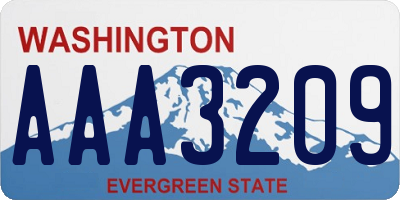 WASHINGTON

AAA3209

EVERGREEN STATE